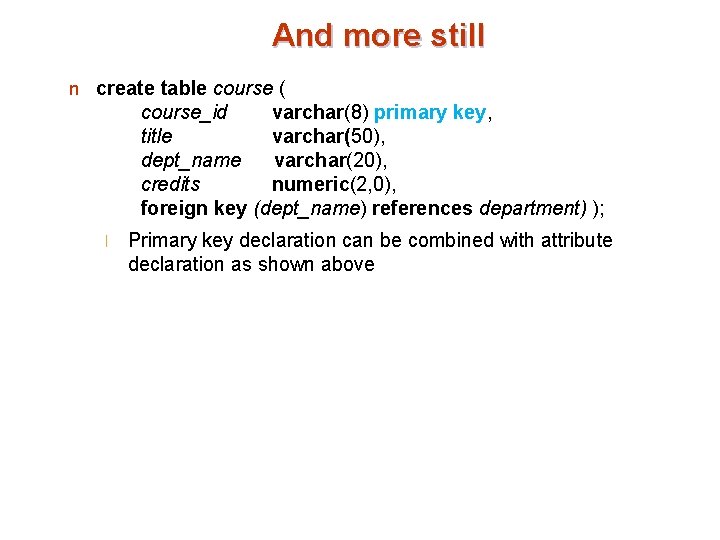 And more still

n create table course (
course_id varchar(8) primary key,
title varchar(50),
dept_name varchar(20),
credits numeric(2,0),
foreign key (dept_name) references department) );

l Primary key declaration can be combined with attribute declaration as shown above